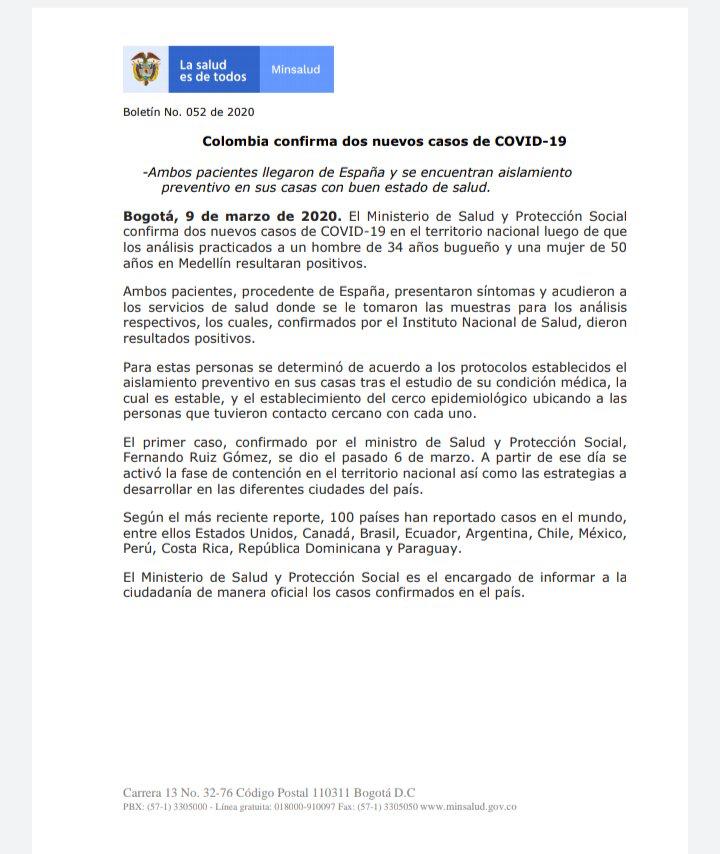 La salud es de todos

Minsalud

Boletín No. 052 de 2020

Colombia confirma dos nuevos casos de COVID-19

-Ambos pacientes llegaron de España y se encuentran aislamiento preventivo en sus casas con buen estado de salud.

Bogotá, 9 de marzo de 2020. El Ministerio de Salud y Protección Social confirma dos nuevos casos de COVID-19 en el territorio nacional luego de que los análisis practicados a un hombre de 34 años bugueño y una mujer de 50 años en Medellín resultaran positivos.

Ambos pacientes, procedente de España, presentaron síntomas y acudieron a los servicios de salud donde se le tomaron las muestras para los análisis respectivos, los cuales, confirmados por el Instituto Nacional de Salud, dieron resultados positivos.

Para estas personas se determinó de acuerdo a los protocolos establecidos el aislamiento preventivo en sus casas tras el estudio de su condición médica, la cual es estable, y el establecimiento del cerco epidemiológico ubicando a las personas que tuvieron contacto cercano con cada uno.

El primer caso, confirmado por el ministro de Salud y Protección Social, Fernando Ruiz Gómez, se dio el pasado 6 de marzo. A partir de ese día se activó la fase de contención en el territorio nacional así como las estrategias a desarrollar en las diferentes ciudades del país.

Según el más reciente reporte, 100 países han reportado casos en el mundo, entre ellos Estados Unidos, Canadá, Brasil, Ecuador, Argentina, Chile, México, Perú, Costa Rica, República Dominicana y Paraguay.

El Ministerio de Salud y Protección Social es el encargado de informar a la ciudadanía de manera oficial los casos confirmados en el país.

Carrera 13 No. 32-76 Código Postal 110311 Bogotá D.C
PBX: (57-1) 3305000 - Línea gratuita: 018000-910097 Fax: (57-1) 3305050 www.minsalud.gov.co